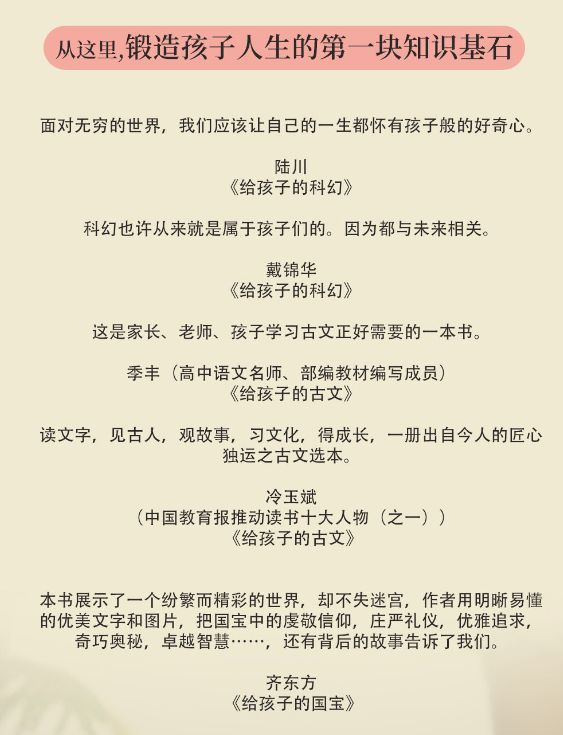 从这里，锻造孩子人生的第一块知识基石

面对无穷的世界，我们应该让自己的一生都怀有孩子般的好奇心。

陆川
《给孩子的科幻》

科幻也许从来就是属于孩子们的。因为都与未来相关。

戴锦华
《给孩子的科幻》

这是家长、老师、孩子学习古文正好需要的一本书。

季丰（高中语文名师、部编教材编写成员）
《给孩子的古文》

读文字，见古人，观故事，习文化，得成长，一册出自今人的匠心独运之古文选本。

冷玉斌
（中国教育报推动读书十大人物（之一））
《给孩子的古文》

本书展示了一个纷繁而精彩的世界，却不失迷宫，作者用明晰易懂的优美文字和图片，把国宝中的虔敬信仰，庄严礼仪，优雅追求，奇巧奥秘，卓越智慧……，还有背后的故事告诉了我们。

齐东方
《给孩子的国宝》